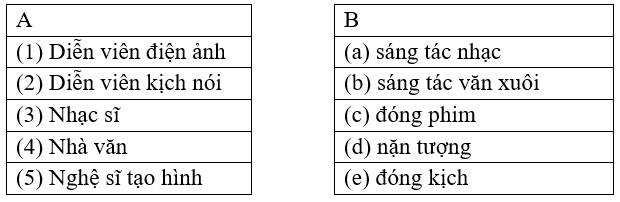 | A |
|---|
| (1) Diễn viên điện ảnh |
| (2) Diễn viên kịch nói |
| (3) Nhạc sĩ |
| (4) Nhà văn |
| (5) Nghệ sĩ tạo hình |

| B |
|---|
| (a) sáng tác nhạc |
| (b) sáng tác văn xuôi |
| (c) đóng phim |
| (d) nặn tượng |
| (e) đóng kịch |